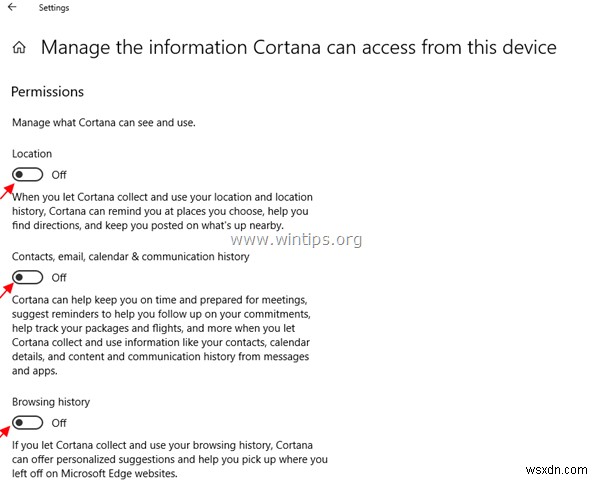 Settings

Manage the information Cortana can access from this device

Permissions

Manage what Cortana can see and use.

Location

Off

When you let Cortana collect and use your location and location history, Cortana can remind you at places you choose, help you find directions, and keep you posted on what's up nearby.

www.wintips.org

Contacts, email, calendar & communication history

Off

Cortana can help keep you on time and prepared for meetings, suggest reminders to help you follow up on your commitments, help track your packages and flights, and more when you let Cortana collect and use information like your contacts, calendar details, and content and communication history from messages and apps.

Browsing history

Off

If you let Cortana collect and use your browsing history, Cortana can offer personalized suggestions and help you pick up where you left off on Microsoft Edge websites.

wsxdn.com